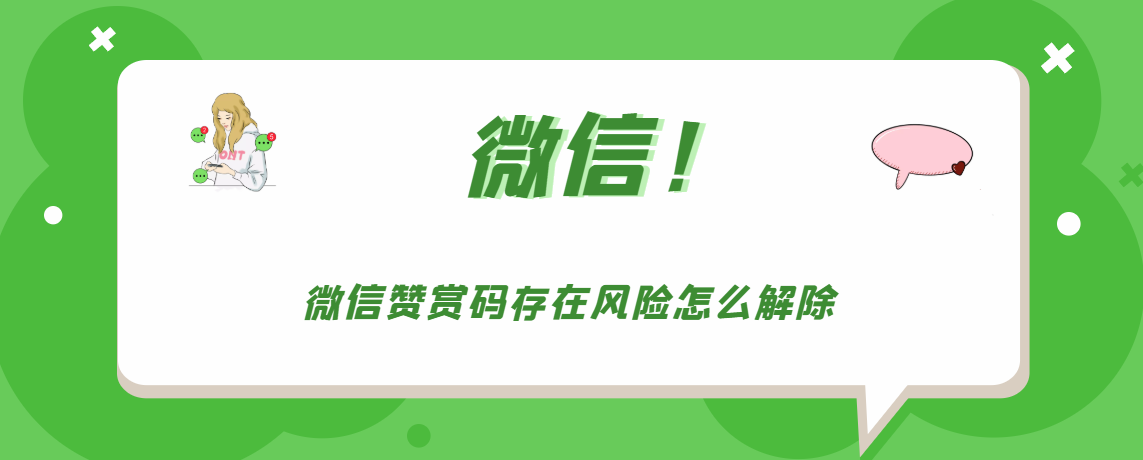 微信！

微信赞赏码存在风险怎么解除